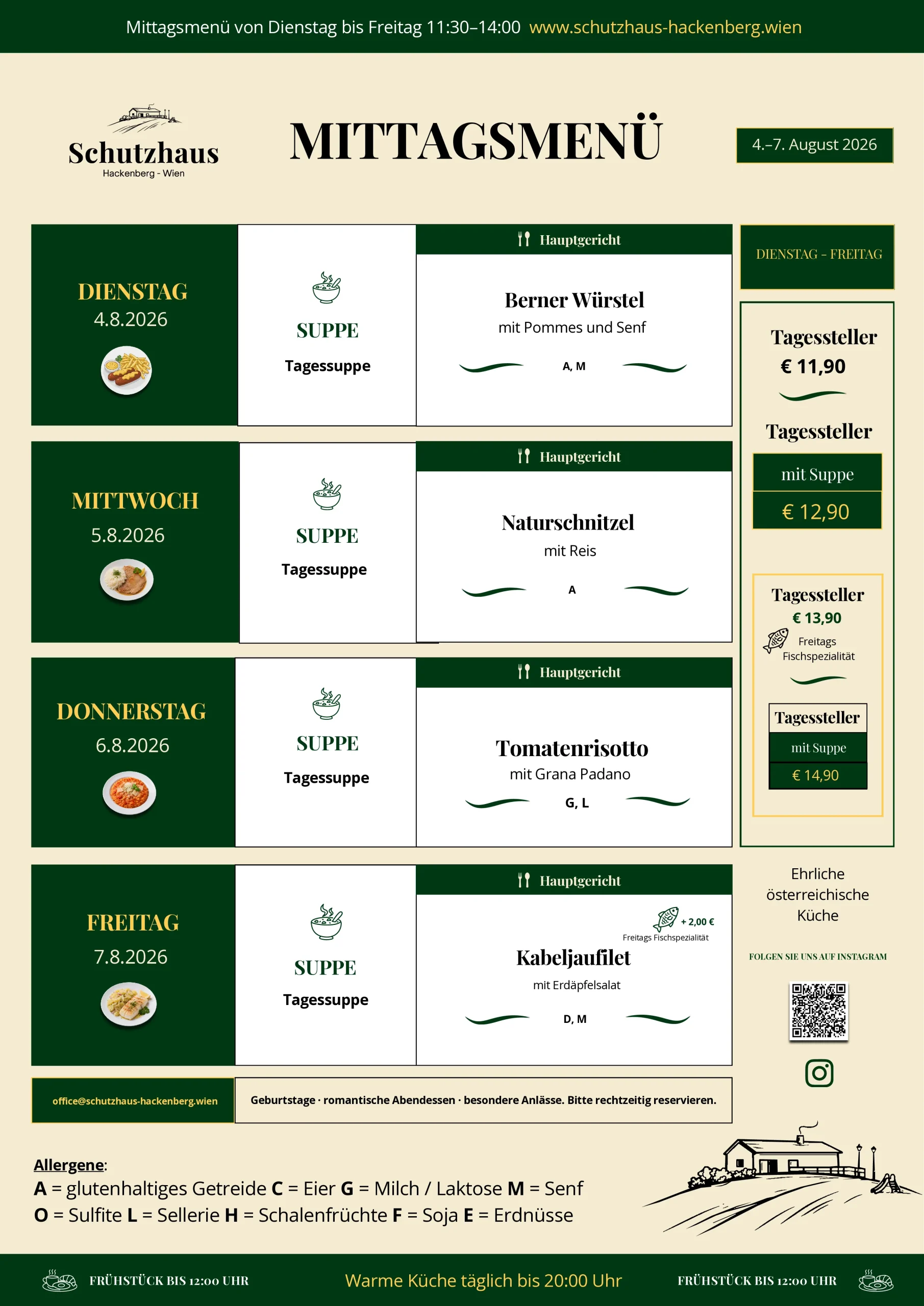 Mittagsmenü von Dienstag bis Freitag 11:30–14:00 www.schutzhaus-hackenberg.wien

Schutzhaus
Hackenberg - Wien

MITTAGSMENÜ

4.–7. August 2026

DIENSTAG
4.8.2026

SUPPE
Tagessuppe

Hauptgericht

Berner Würstel
mit Pommes und Senf
A, M

MITTWOCH
5.8.2026

SUPPE
Tagessuppe

Hauptgericht

Naturschnitzel
mit Reis
A

DONNERSTAG
6.8.2026

SUPPE
Tagessuppe

Hauptgericht

Tomatenrisotto
mit Grana Padano
G, L

FREITAG
7.8.2026

SUPPE
Tagessuppe

Hauptgericht

+ 2,00 €
Freitags Fischspezialität

Kabeljaufilet
mit Erdäpfelsalat
D, M

DIENSTAG - FREITAG

Tagessteller
€ 11,90

Tagessteller
mit Suppe
€ 12,90

Tagessteller
€ 13,90
Freitags Fischspezialität

Tagessteller
mit Suppe
€ 14,90

Ehrliche österreichische Küche

FOLGEN SIE UNS AUF INSTAGRAM

office@schutzhaus-hackenberg.wien

Geburtstage · romantische Abendessen · besondere Anlässe. Bitte rechtzeitig reservieren.

Allergene:
A = glutenhaltiges Getreide C = Eier G = Milch / Laktose M = Senf
O = Sulfite L = Sellerie H = Schalenfrüchte F = Soja E = Erdnüsse

FRÜHSTÜCK BIS 12:00 UHR Warme Küche täglich bis 20:00 Uhr FRÜHSTÜCK BIS 12:00 UHR